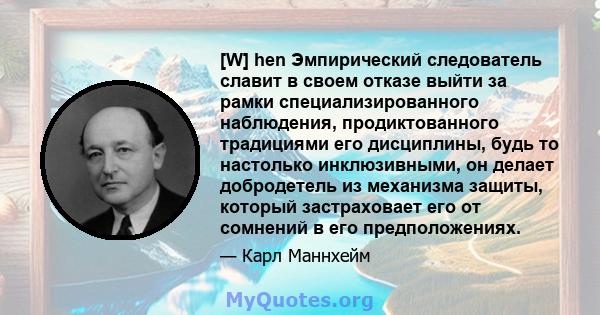 [W] hen Эмпирический следователь славит в своем отказе выйти за рамки специализированного наблюдения, продиктованного традициями его дисциплины, будь то настолько инклюзивными, он делает добродетель из механизма защиты, который застраховает его от сомнений в его предположениях.

— Карл Маннхейм

MyQuotes.org